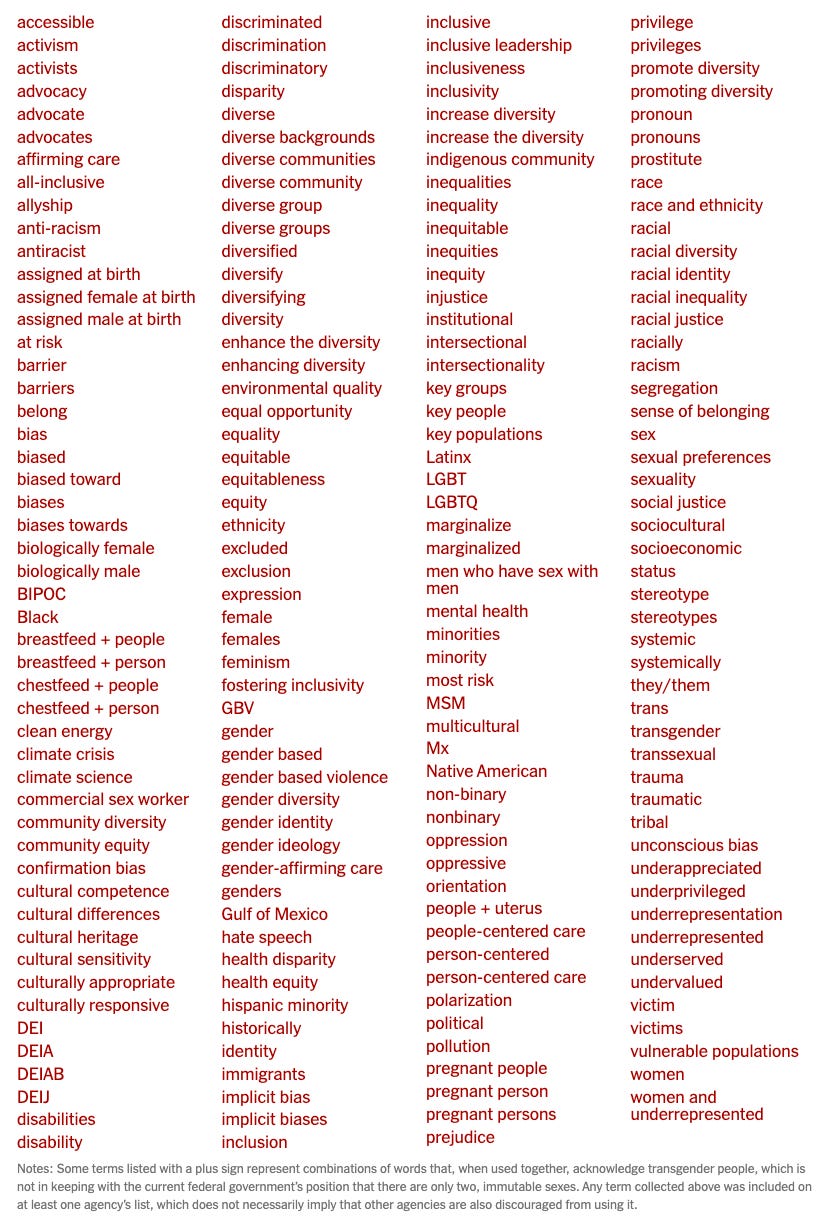 accessible
activism
activists
advocacy
advocate
advocates
affirming care
all-inclusive
allyship
anti-racism
antiracist
assigned at birth
assigned female at birth
assigned male at birth
at risk
barrier
barriers
belong
bias
biased
biased toward
biases
biases towards
biologically female
biologically male
BIPOC
Black
breastfeed + people
breastfeed + person
chestfeed + people
chestfeed + person
clean energy
climate crisis
climate science
commercial sex worker
community diversity
community equity
confirmation bias
cultural competence
cultural differences
cultural heritage
cultural sensitivity
culturally appropriate
culturally responsive
DEI
DEIA
DEIAB
DEIJ
disabilities
disability

discriminated
discrimination
discriminatory
disparity
diverse
diverse backgrounds
diverse communities
diverse community
diverse group
diverse groups
diversified
diversify
diversifying
diversity
enhance the diversity
enhancing diversity
environmental quality
equal opportunity
equality
equitable
equitableness
equity
ethnicity
excluded
exclusion
expression
female
females
feminism
fostering inclusivity
GBV
gender
gender based
gender based violence
gender diversity
gender identity
gender ideology
gender-affirming care
genders
Gulf of Mexico
hate speech
health disparity
health equity
hispanic minority
historically
identity
immigrants
implicit bias
implicit biases
inclusion

inclusive
inclusive leadership
inclusiveness
inclusivity
increase diversity
increase the diversity
indigenous community
inequalities
inequality
inequitable
inequities
inequity
injustice
institutional
intersectional
intersectionality
key groups
key people
key populations
Latinx
LGBT
LGBTQ
marginalize
marginalized
men who have sex with men
mental health
minorities
minority
most risk
MSM
multicultural
Mx
Native American
non-binary
nonbinary
oppression
oppressive
orientation
people + uterus
people-centered care
person-centered
person-centered care
polarization
political
pollution
pregnant people
pregnant person
pregnant persons
prejudice

privilege
privileges
promote diversity
promoting diversity
pronoun
pronouns
prostitute
race
race and ethnicity
racial
racial diversity
racial identity
racial inequality
racial justice
racially
racism
segregation
sense of belonging
sex
sexual preferences
sexuality
social justice
sociocultural
socioeconomic
status
stereotype
stereotypes
systemic
systemically
they/them
trans
transgender
transsexual
trauma
traumatic
tribal
unconscious bias
underappreciated
underprivileged
underrepresentation
underrepresented
underserved
undervalued
victim
victims
vulnerable populations
women
women and underrepresented

Notes: Some terms listed with a plus sign represent combinations of words that, when used together, acknowledge transgender people, which is not in keeping with the current federal government's position that there are only two, immutable sexes. Any term collected above was included on at least one agency's list, which does not necessarily imply that other agencies are also discouraged from using it.